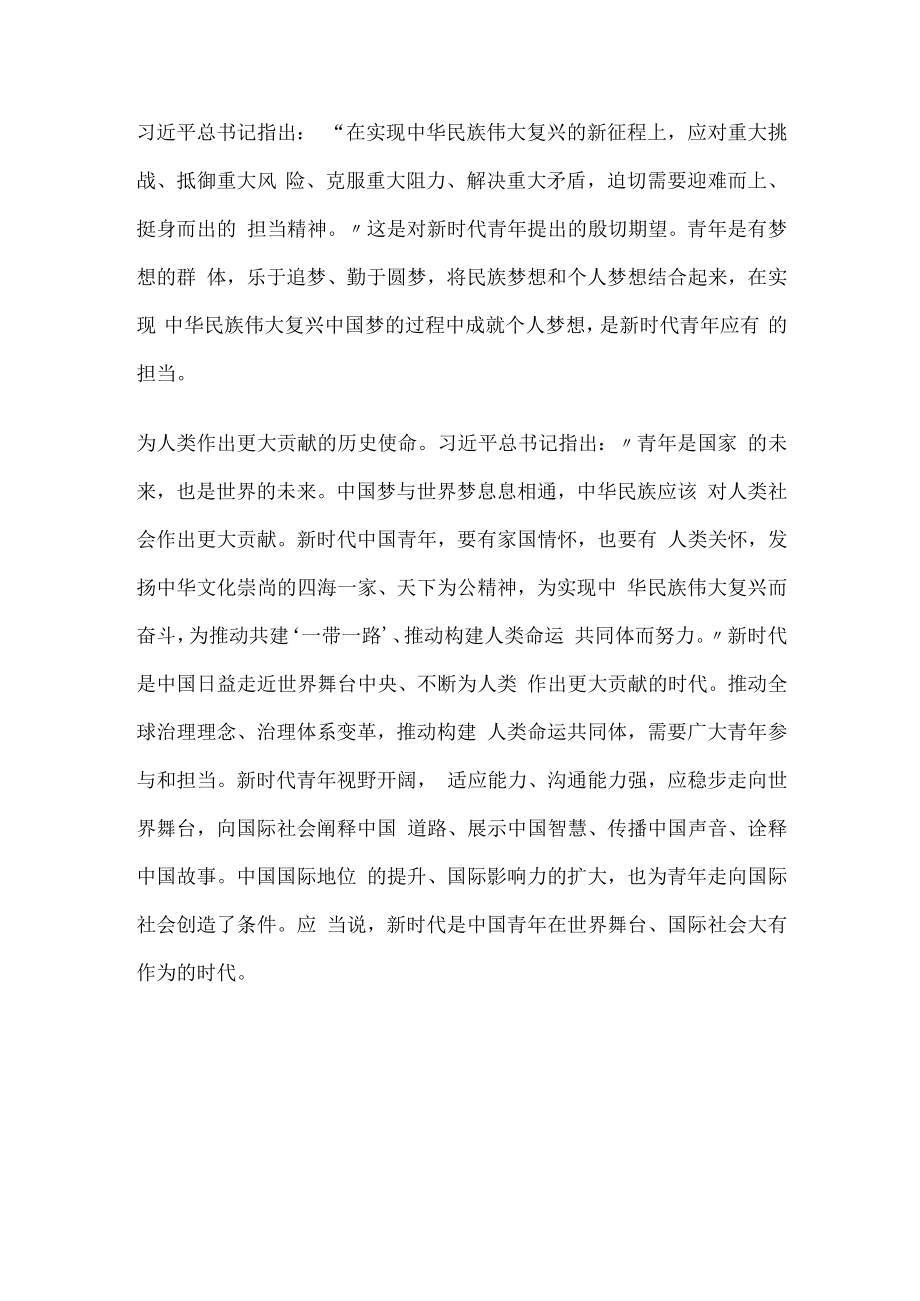 习近平总书记指出：“在实现中华民族伟大复兴的新征程上，应对重大挑战、抵御重大风 险、克服重大阻力、解决重大矛盾，迫切需要迎难而上、挺身而出的 担当精神。〃这是对新时代青年提出的殷切期望。青年是有梦想的群 体，乐于追梦、勤于圆梦，将民族梦想和个人梦想结合起来，在实现 中华民族伟大复兴中国梦的过程中成就个人梦想，是新时代青年应有 的担当。

为人类作出更大贡献的历史使命。习近平总书记指出：〃青年是国家 的未来，也是世界的未来。中国梦与世界梦息息相通，中华民族应该 对人类社会作出更大贡献。新时代中国青年，要有家国情怀，也要有 人类关怀，发扬中华文化崇尚的四海一家、天下为公精神，为实现中 华民族伟大复兴而奋斗，为推动共建‘一带一路’、推动构建人类命运 共同体而努力。〃新时代是中国日益走近世界舞台中央、不断为人类 作出更大贡献的时代。推动全球治理理念、治理体系变革，推动构建 人类命运共同体，需要广大青年参与和担当。新时代青年视野开阔， 适应能力、沟通能力强，应稳步走向世界舞台，向国际社会阐释中国 道路、展示中国智慧、传播中国声音、诠释中国故事。中国国际地位 的提升、国际影响力的扩大，也为青年走向国际社会创造了条件。应 当说，新时代是中国青年在世界舞台、国际社会大有作为的时代。